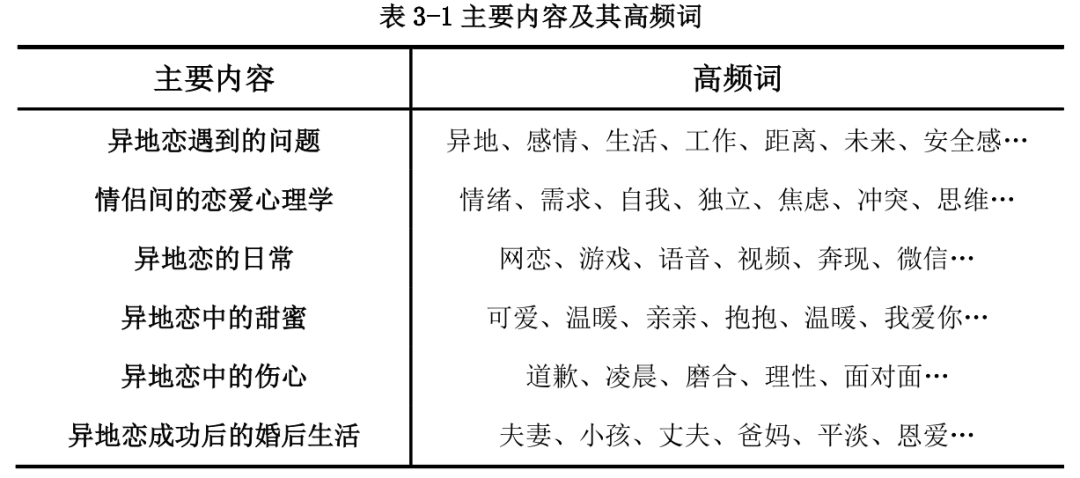 表 3-1 主要内容及其高频词

| 主要内容 | 高频词 |
|---|---|
| 异地恋遇到的问题 | 异地、感情、生活、工作、距离、未来、安全感… |
| 情侣间的恋爱心理学 | 情绪、需求、自我、独立、焦虑、冲突、思维… |
| 异地恋的日常 | 网恋、游戏、语音、视频、奔现、微信… |
| 异地恋中的甜蜜 | 可爱、温暖、亲亲、抱抱、温暖、我爱你… |
| 异地恋中的伤心 | 道歉、凌晨、磨合、理性、面对面… |
| 异地恋成功后的婚后生活 | 夫妻、小孩、丈夫、爸妈、平淡、恩爱… |